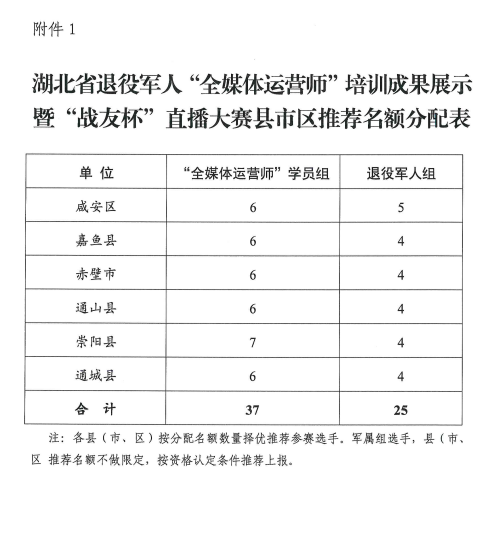 附件 1

湖北省退役军人“全媒体运营师”培训成果展示暨“战友杯”直播大赛县市区推荐名额分配表

| 单 位 | “全媒体运营师”学员组 | 退役军人组 |
|---|---|---|
| 咸安区 | 6 | 5 |
| 嘉鱼县 | 6 | 4 |
| 赤壁市 | 6 | 4 |
| 通山县 | 6 | 4 |
| 崇阳县 | 7 | 4 |
| 通城县 | 6 | 4 |
| 合 计 | 37 | 25 |

注：各县（市、区）按分配名额数量择优推荐参赛选手。军属组选手，县（市、区 推荐名额不做限定，按资格认定条件推荐上报。